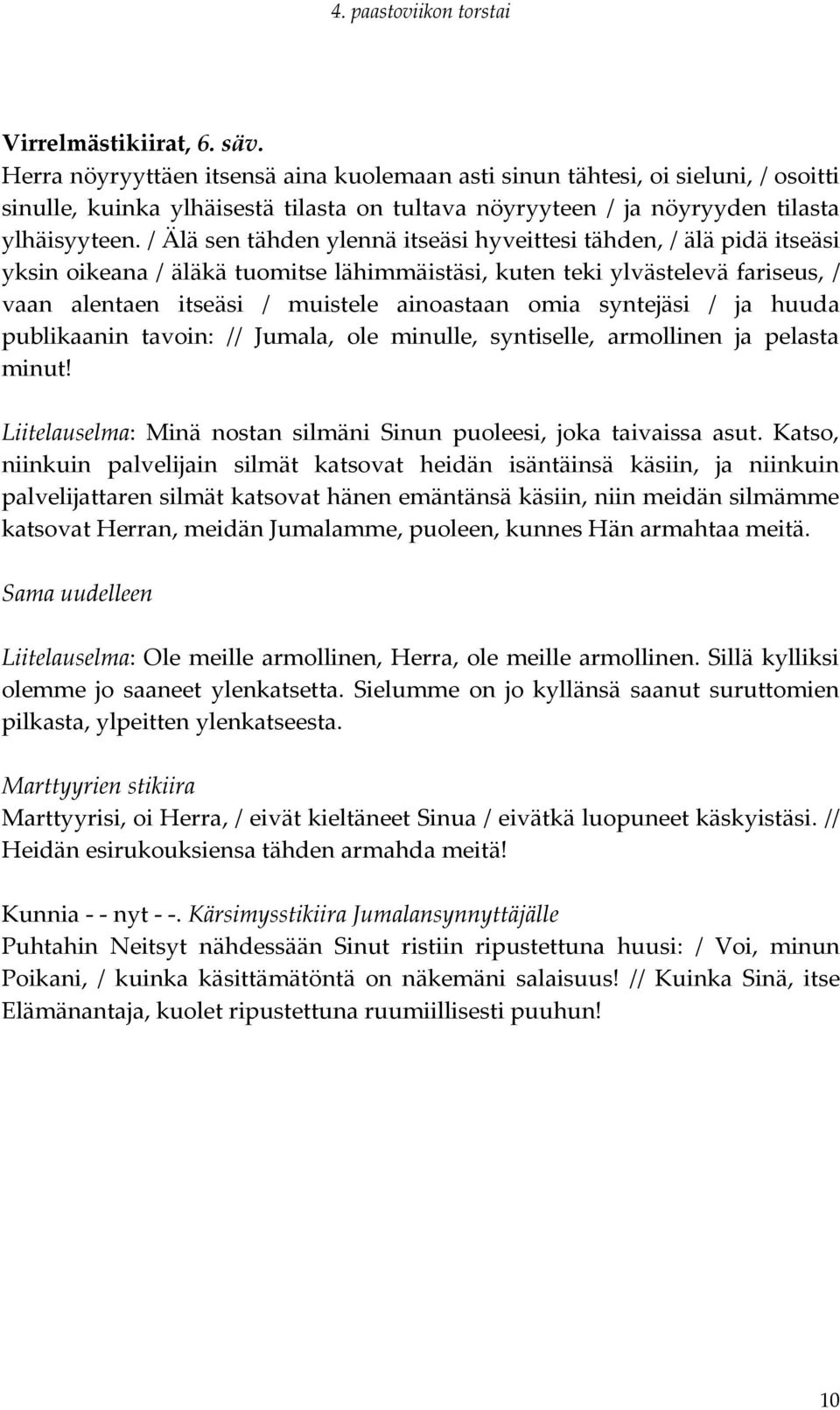 4. paastoviikon torstai

Virrelmästikiirat, 6. säv.
Herra nöyryyttäen itsensä aina kuolemaan asti sinun tähtesi, oi sieluni, / osoitti sinulle, kuinka ylhäisestä tilasta on tultava nöyryyteen / ja nöyryyden tilasta ylhäisyyteen. / Älä sen tähden ylennä itseäsi hyveittesi tähden, / älä pidä itseäsi yksin oikeana / äläkä tuomitse lähimmäistäsi, kuten teki ylvästelevä fariseus, / vaan alentaen itseäsi / muistele ainoastaan omia syntejäsi / ja huuda publikaanin tavoin: // Jumala, ole minulle, syntiselle, armollinen ja pelasta minut!

Liitelauselma: Minä nostan silmäni Sinun puoleesi, joka taivaissa asut. Katso, niinkuin palvelijain silmät katsovat heidän isäntäinsä käsiin, ja niinkuin palvelijattaren silmät katsovat hänen emäntänsä käsiin, niin meidän silmämme katsovat Herran, meidän Jumalamme, puoleen, kunnes Hän armahtaa meitä.

Sama uudelleen

Liitelauselma: Ole meille armollinen, Herra, ole meille armollinen. Sillä kylliksi olemme jo saaneet ylenkatsetta. Sielumme on jo kyllänsä saanut suruttomien pilkasta, ylpeitten ylenkatseesta.

Marttyyrien stikiira
Marttyyrisi, oi Herra, / eivät kieltäneet Sinua / eivätkä luopuneet käskyistäsi. // Heidän esirukouksiensa tähden armahda meitä!

Kunnia - - nyt - -. Kärsimysstikiira Jumalansynnyttäjälle
Puhtahin Neitsyt nähdessään Sinut ristiin ripustettuna huusi: / Voi, minun Poikani, / kuinka käsittämätöntä on näkemäni salaisuus! // Kuinka Sinä, itse Elämänantaja, kuolet ripustettuna ruumiillisesti puuhun!

10